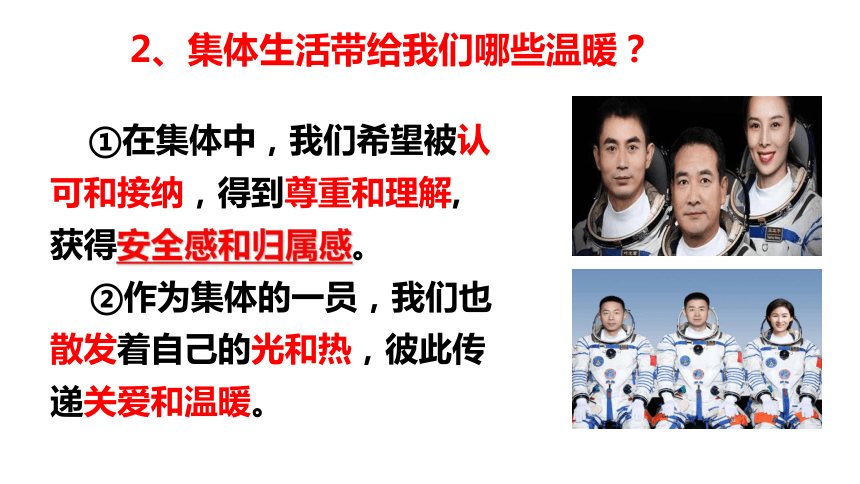 2、集体生活带给我们哪些温暖？

①在集体中，我们希望被认可和接纳，得到尊重和理解，获得安全感和归属感。

②作为集体的一员，我们也散发着自己的光和热，彼此传递关爱和温暖。